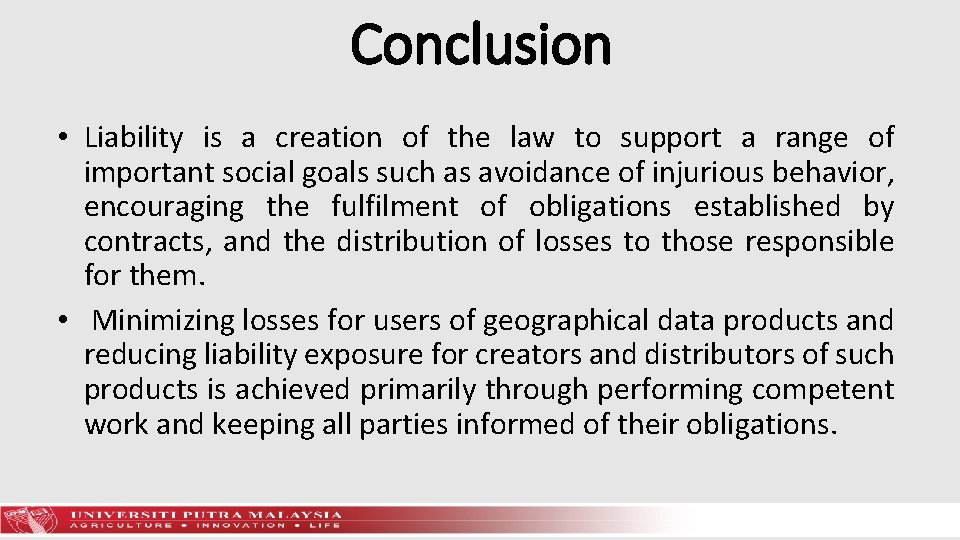 Conclusion

• Liability is a creation of the law to support a range of important social goals such as avoidance of injurious behavior, encouraging the fulfilment of obligations established by contracts, and the distribution of losses to those responsible for them.

• Minimizing losses for users of geographical data products and reducing liability exposure for creators and distributors of such products is achieved primarily through performing competent work and keeping all parties informed of their obligations.

UNIVERSITI PUTRA MALAYSIA
AGRICULTURE • INNOVATION • LIFE